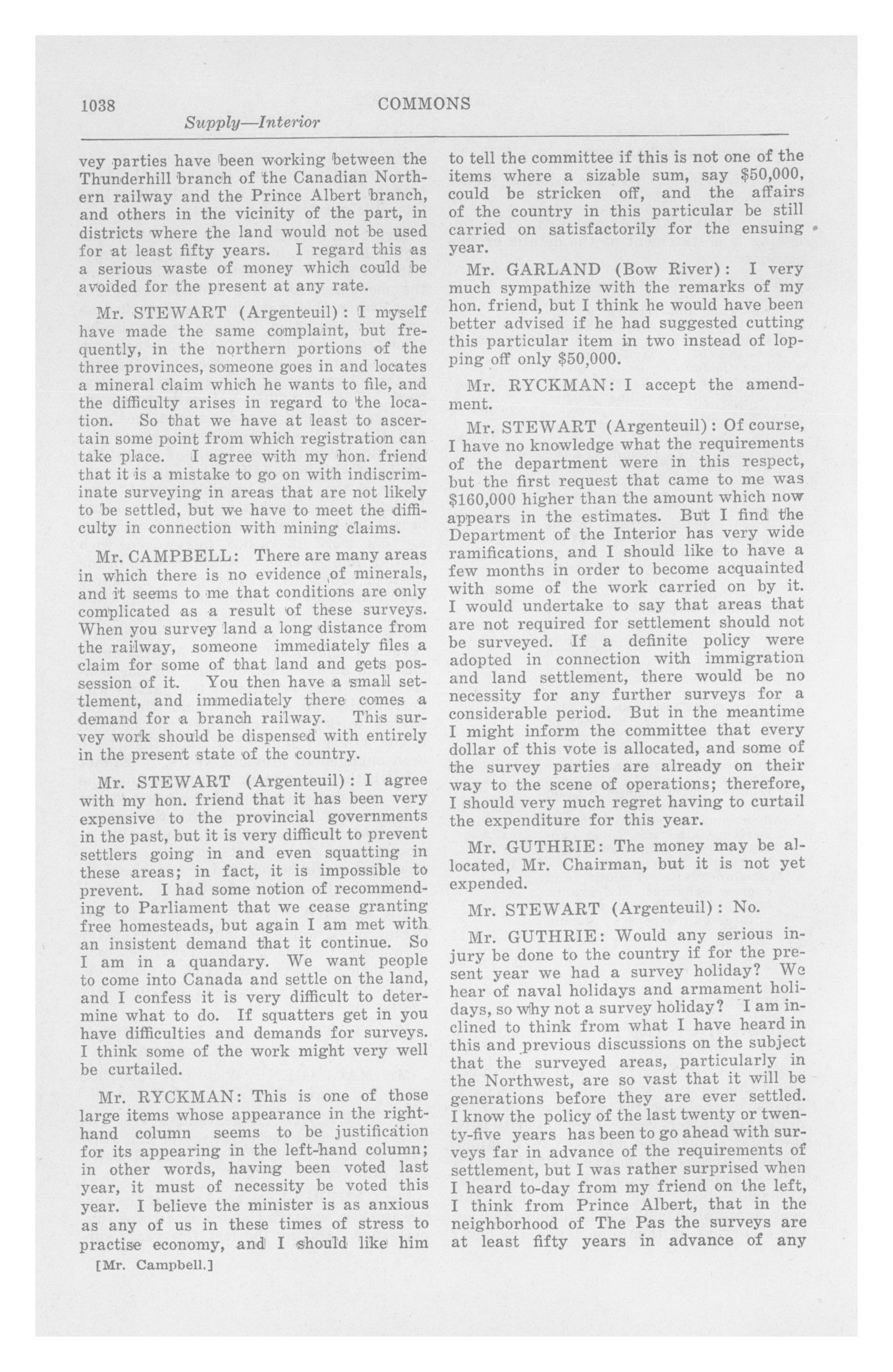 1038 COMMONS

Supply—Interior

vey parties have been working between the Thunderhill branch of the Canadian Northern railway and the Prince Albert branch, and others in the vicinity of the part, in districts where the land would not be used for at least fifty years. I regard this as a serious waste of money which could be avoided for the present at any rate.

Mr. STEWART (Argenteuil): I myself have made the same complaint, but frequently, in the northern portions of the three provinces, someone goes in and locates a mineral claim which he wants to file, and the difficulty arises in regard to the location. So that we have at least to ascertain some point from which registration can take place. I agree with my hon. friend that it is a mistake to go on with indiscriminate surveying in areas that are not likely to be settled, but we have to meet the difficulty in connection with mining claims.

Mr. CAMPBELL: There are many areas in which there is no evidence of minerals, and it seems to me that conditions are only complicated as a result of these surveys. When you survey land a long distance from the railway, someone immediately files a claim for some of that land and gets possession of it. You then have a small settlement, and immediately there comes a demand for a branch railway. This survey work should be dispensed with entirely in the present state of the country.

Mr. STEWART (Argenteuil): I agree with my hon. friend that it has been very expensive to the provincial governments in the past, but it is very difficult to prevent settlers going in and even squatting in these areas; in fact, it is impossible to prevent. I had some notion of recommending to Parliament that we cease granting free homesteads, but again I am met with an insistent demand that it continue. So I am in a quandary. We want people to come into Canada and settle on the land, and I confess it is very difficult to determine what to do. If squatters get in you have difficulties and demands for surveys. I think some of the work might very well be curtailed.

Mr. RYCKMAN: This is one of those large items whose appearance in the right-hand column seems to be justification for its appearing in the left-hand column; in other words, having been voted last year, it must of necessity be voted this year. I believe the minister is as anxious as any of us in these times of stress to practise economy, and I should like him

[Mr. Campbell.]

to tell the committee if this is not one of the items where a sizable sum, say $50,000, could be stricken off, and the affairs of the country in this particular be still carried on satisfactorily for the ensuing year.

Mr. GARLAND (Bow River): I very much sympathize with the remarks of my hon. friend, but I think he would have been better advised if he had suggested cutting this particular item in two instead of lopping off only $50,000.

Mr. RYCKMAN: I accept the amendment.

Mr. STEWART (Argenteuil): Of course, I have no knowledge what the requirements of the department were in this respect, but the first request that came to me was $160,000 higher than the amount which now appears in the estimates. But I find the Department of the Interior has very wide ramifications, and I should like to have a few months in order to become acquainted with some of the work carried on by it. I would undertake to say that areas that are not required for settlement should not be surveyed. If a definite policy were adopted in connection with immigration and land settlement, there would be no necessity for any further surveys for a considerable period. But in the meantime I might inform the committee that every dollar of this vote is allocated, and some of the survey parties are already on their way to the scene of operations; therefore, I should very much regret having to curtail the expenditure for this year.

Mr. GUTHRIE: The money may be allocated, Mr. Chairman, but it is not yet expended.

Mr. STEWART (Argenteuil): No.

Mr. GUTHRIE: Would any serious injury be done to the country if for the present year we had a survey holiday? We hear of naval holidays and armament holidays, so why not a survey holiday? I am inclined to think from what I have heard in this and previous discussions on the subject that the surveyed areas, particularly in the Northwest, are so vast that it will be generations before they are ever settled. I know the policy of the last twenty or twenty-five years has been to go ahead with surveys far in advance of the requirements of settlement, but I was rather surprised when I heard to-day from my friend on the left, I think from Prince Albert, that in the neighborhood of The Pas the surveys are at least fifty years in advance of any